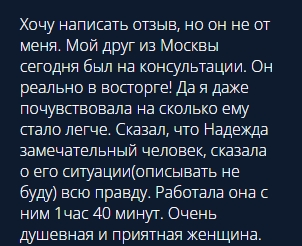 Хочу написать отзыв, но он не от меня. Мой друг из Москвы сегодня был на консультации. Он реально в восторге! Да я даже почувствовала на сколько ему стало легче. Сказал, что Надежда замечательный человек, сказала о его ситуации(описывать не буду) всю правду. Работала она с ним 1час 40 минут. Очень душевная и приятная женщина.